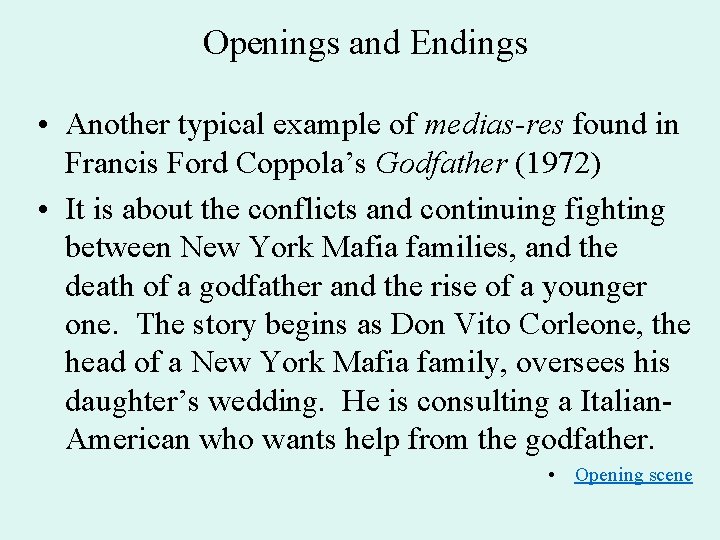 Openings and Endings

• Another typical example of medias-res found in Francis Ford Coppola's Godfather (1972)
• It is about the conflicts and continuing fighting between New York Mafia families, and the death of a godfather and the rise of a younger one. The story begins as Don Vito Corleone, the head of a New York Mafia family, oversees his daughter's wedding. He is consulting a Italian-American who wants help from the godfather.

• Opening scene